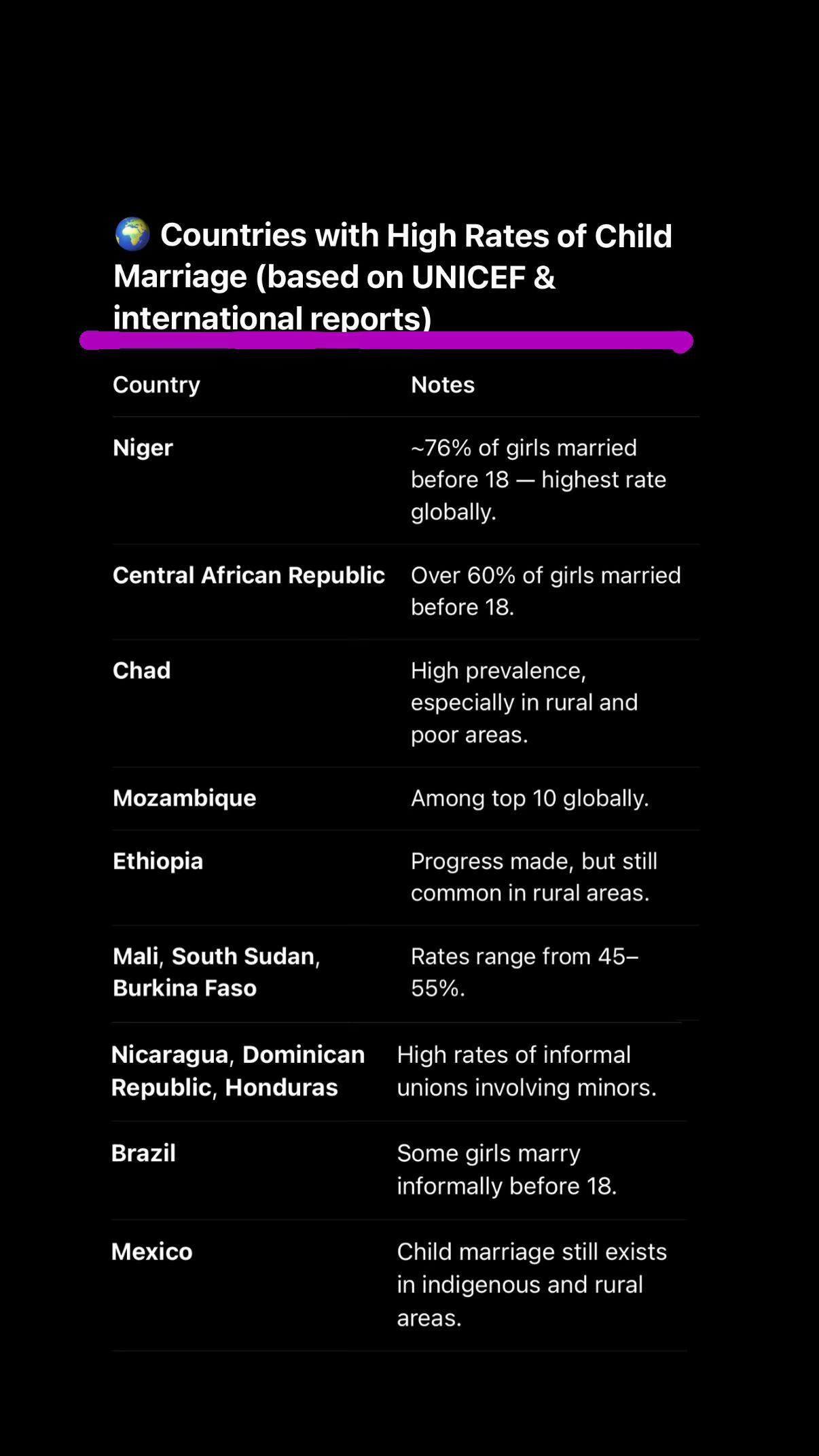 🌍 Countries with High Rates of Child Marriage (based on UNICEF & international reports)

| Country | Notes |
|---|---|
| Niger | ~76% of girls married before 18 — highest rate globally. |
| Central African Republic | Over 60% of girls married before 18. |
| Chad | High prevalence, especially in rural and poor areas. |
| Mozambique | Among top 10 globally. |
| Ethiopia | Progress made, but still common in rural areas. |
| Mali, South Sudan, Burkina Faso | Rates range from 45–55%. |
| Nicaragua, Dominican Republic, Honduras | High rates of informal unions involving minors. |
| Brazil | Some girls marry informally before 18. |
| Mexico | Child marriage still exists in indigenous and rural areas. |